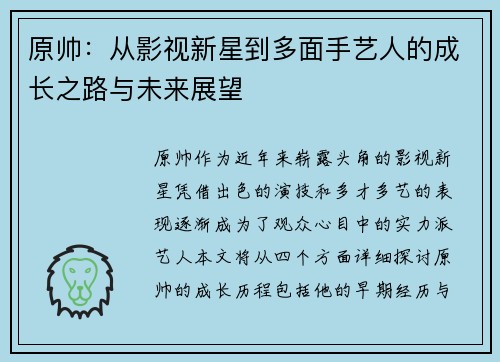 原帅：从影视新星到多面手艺人的成长之路与未来展望

原帅作为近年来崭露头角的影视新星凭借出色的演技和多才多艺的表现逐渐成为了观众心目中的实力派艺人本文将从四个方面详细探讨原帅的成长历程包括他的早期经历与